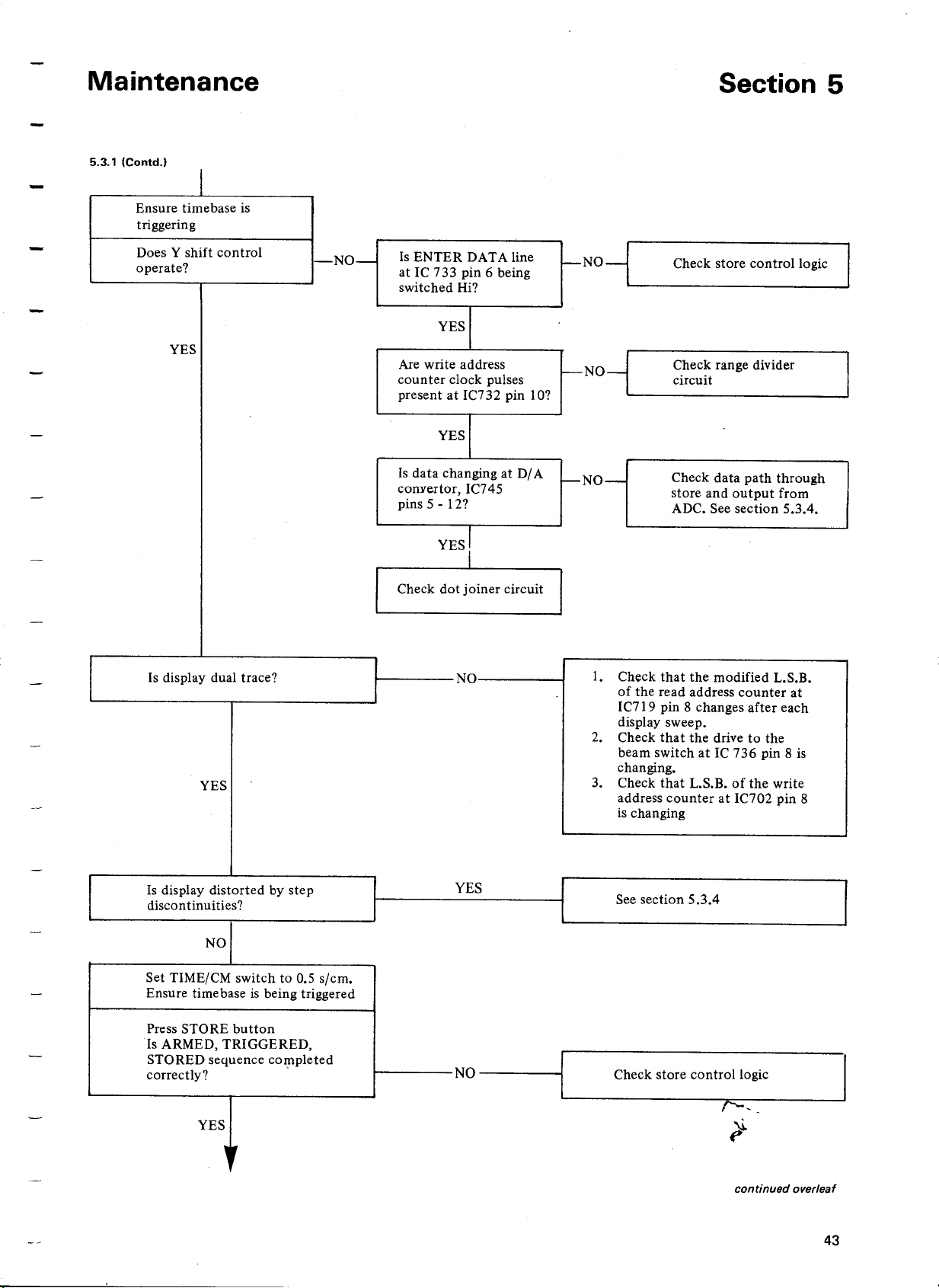 Maintenance

Section 5

5.3.1 (Contd.)

Ensure timebase is triggering

Does Y shift control operate?

NO

Is ENTER DATA line at IC 733 pin 6 being switched Hi?

NO

Check store control logic

YES

YES

Are write address counter clock pulses present at IC732 pin 10?

NO

Check range divider circuit

YES

Is data changing at D/A convertor, IC745 pins 5 - 12?

NO

Check data path through store and output from ADC. See section 5.3.4.

YES

Check dot joiner circuit

Is display dual trace?

NO

1. Check that the modified L.S.B. of the read address counter at IC719 pin 8 changes after each display sweep.
2. Check that the drive to the beam switch at IC 736 pin 8 is changing.
3. Check that L.S.B. of the write address counter at IC702 pin 8 is changing

YES

Is display distorted by step discontinuities?

YES

See section 5.3.4

NO

Set TIME/CM switch to 0.5 s/cm. Ensure timebase is being triggered

Press STORE button
Is ARMED, TRIGGERED, STORED sequence completed correctly?

NO

Check store control logic

YES

continued overleaf

43